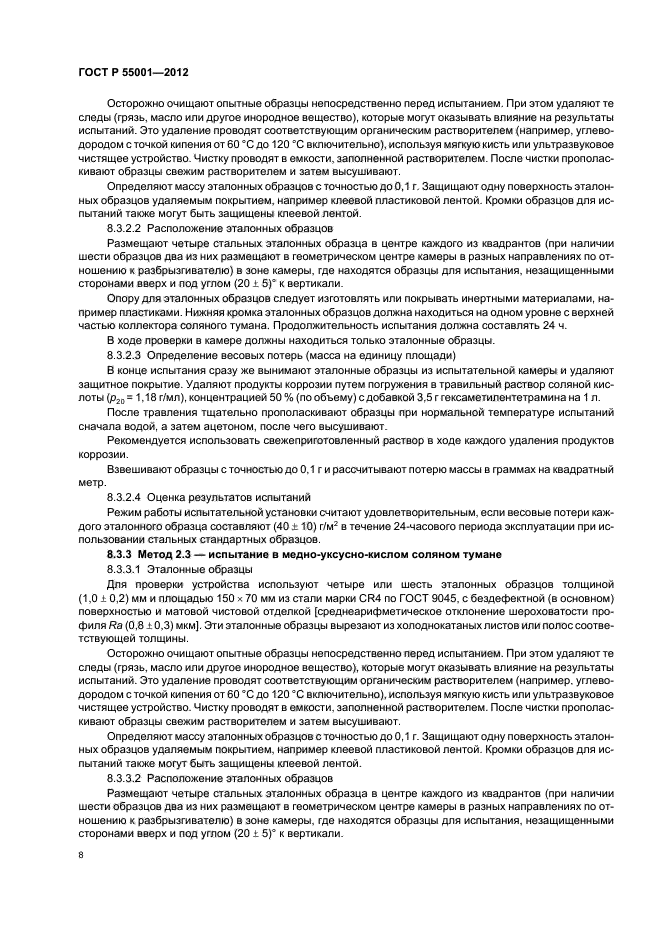 ГОСТ Р 55001—2012

Осторожно очищают опытные образцы непосредственно перед испытанием. При этом удаляют те следы (грязь, масло или другое инородное вещество), которые могут оказывать влияние на результаты испытаний. Это удаление проводят соответствующим органическим растворителем (например, углеводородом с точкой кипения от 60 °С до 120 °С включительно), используя мягкую кисть или ультразвуковое чистящее устройство. Чистку проводят в емкости, заполненной растворителем. После чистки прополаскивают образцы свежим растворителем и затем высушивают.

Определяют массу эталонных образцов с точностью до 0,1 г. Защищают одну поверхность эталонных образцов удаляемым покрытием, например клеевой пластиковой лентой. Кромки образцов для испытаний также могут быть защищены клеевой лентой.

8.3.2.2 Расположение эталонных образцов

Размещают четыре стальных эталонных образца в центре каждого из квадрантов (при наличии шести образцов два из них размещают в геометрическом центре камеры в разных направлениях по отношению к разбрызгивателю) в зоне камеры, где находятся образцы для испытания, незащищенными сторонами вверх и под углом $(20 \pm 5)°$ к вертикали.

Опору для эталонных образцов следует изготовлять или покрывать инертными материалами, например пластиками. Нижняя кромка эталонных образцов должна находиться на одном уровне с верхней частью коллектора соляного тумана. Продолжительность испытания должна составлять 24 ч.

В ходе проверки в камере должны находиться только эталонные образцы.

8.3.2.3 Определение весовых потерь (масса на единицу площади)

В конце испытания сразу же вынимают эталонные образцы из испытательной камеры и удаляют защитное покрытие. Удаляют продукты коррозии путем погружения в травильный раствор соляной кислоты ($\rho_{20}$ = 1,18 г/мл), концентрацией 50 % (по объему) с добавкой 3,5 г гексаметилентетрамина на 1 л.

После травления тщательно прополаскивают образцы при нормальной температуре испытаний сначала водой, а затем ацетоном, после чего высушивают.

Рекомендуется использовать свежеприготовленный раствор в ходе каждого удаления продуктов коррозии.

Взвешивают образцы с точностью до 0,1 г и рассчитывают потерю массы в граммах на квадратный метр.

8.3.2.4 Оценка результатов испытаний

Режим работы испытательной установки считают удовлетворительным, если весовые потери каждого эталонного образца составляют $(40 \pm 10)$ г/м$^2$ в течение 24-часового периода эксплуатации при использовании стальных стандартных образцов.

8.3.3 Метод 2.3 — испытание в медно-уксусно-кислом соляном тумане

8.3.3.1 Эталонные образцы

Для проверки устройства используют четыре или шесть эталонных образцов толщиной $(1,0 \pm 0,2)$ мм и площадью $150 \times 70$ мм из стали марки CR4 по ГОСТ 9045, с бездефектной (в основном) поверхностью и матовой чистовой отделкой [среднеарифметическое отклонение шероховатости профиля $Ra$ $(0,8 \pm 0,3)$ мкм]. Эти эталонные образцы вырезают из холоднокатаных листов или полос соответствующей толщины.

Осторожно очищают опытные образцы непосредственно перед испытанием. При этом удаляют те следы (грязь, масло или другое инородное вещество), которые могут оказывать влияние на результаты испытаний. Это удаление проводят соответствующим органическим растворителем (например. углеводородом с точкой кипения от 60 °С до 120 °С включительно), используя мягкую кисть или ультразвуковое чистящее устройство. Чистку проводят в емкости, заполненной растворителем. После чистки прополаскивают образцы свежим растворителем и затем высушивают.

Определяют массу эталонных образцов с точностью до 0,1 г. Защищают одну поверхность эталонных образцов удаляемым покрытием, например клеевой пластиковой лентой. Кромки образцов для испытаний также могут быть защищены клеевой лентой.

8.3.3.2 Расположение эталонных образцов

Размещают четыре стальных эталонных образца в центре каждого из квадрантов (при наличии шести образцов два из них размещают в геометрическом центре камеры в разных направлениях по отношению к разбрызгивателю) в зоне камеры, где находятся образцы для испытания, незащищенными сторонами вверх и под углом $(20 \pm 5)°$ к вертикали.

8